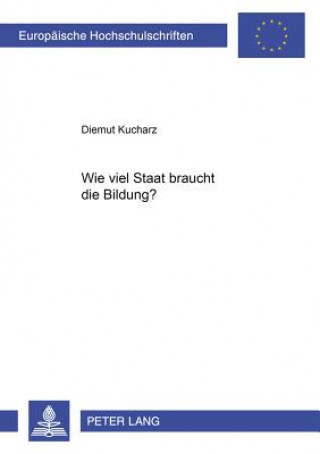 Europäische Hochschulschriften

Diemut Kucharz

Wie viel Staat braucht die Bildung?

PETER LANG